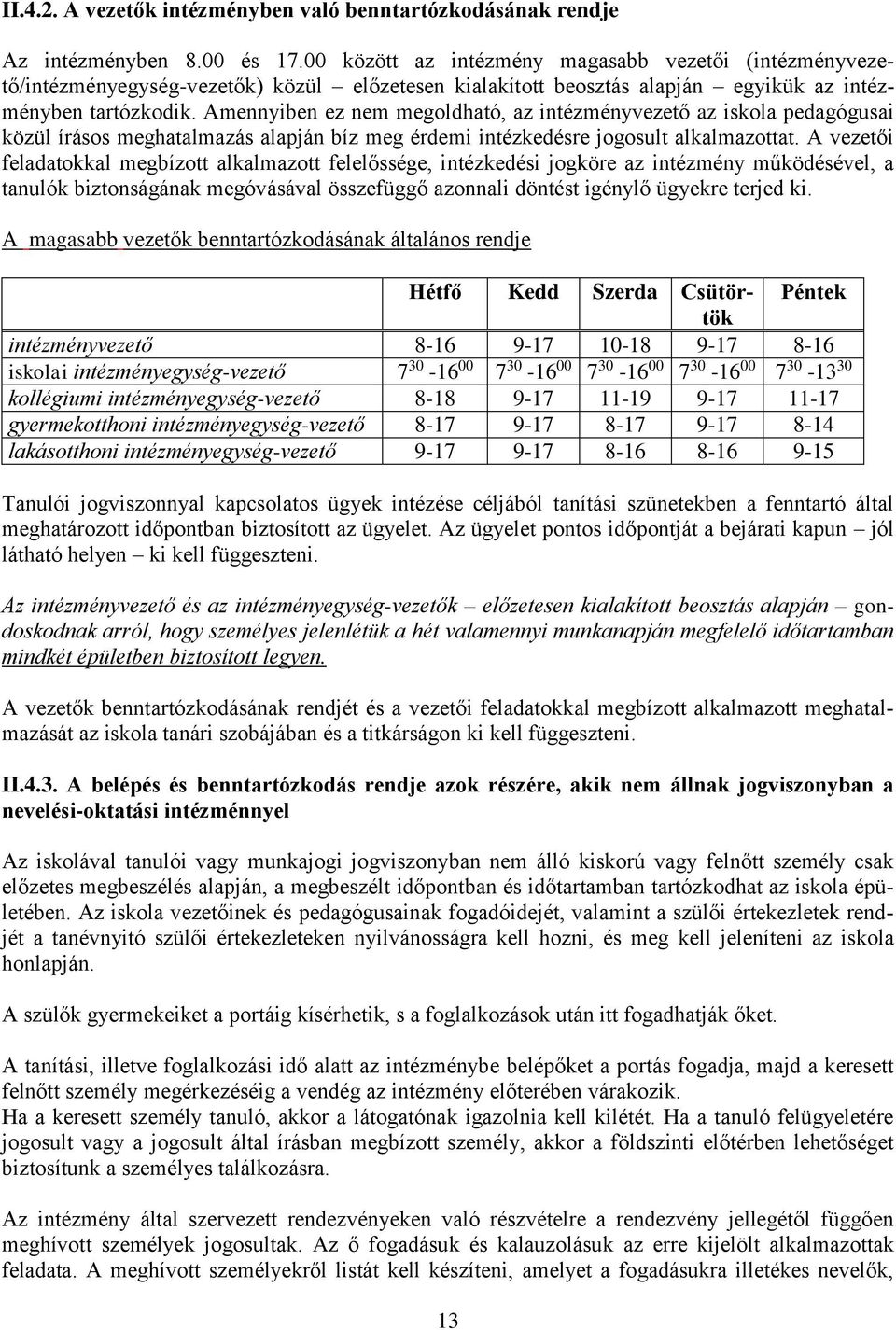 II.4.2. A vezetők intézményben való benntartózkodásának rendje

Az intézményben 8.00 és 17.00 között az intézmény magasabb vezetői (intézményvezető/intézményegység-vezetők) közül – előzetesen kialakított beosztás alapján – egyikük az intézményben tartózkodik. Amennyiben ez nem megoldható, az intézményvezető az iskola pedagógusai közül írásos meghatalmazás alapján bíz meg érdemi intézkedésre jogosult alkalmazottat. A vezetői feladatokkal megbízott alkalmazott felelőssége, intézkedési jogköre az intézmény működésével, a tanulók biztonságának megóvásával összefüggő azonnali döntést igénylő ügyekre terjed ki.

A magasabb vezetők benntartózkodásának általános rendje

| | Hétfő | Kedd | Szerda | Csütörtök | Péntek |
|---|---|---|---|---|---|
| intézményvezető | 8-16 | 9-17 | 10-18 | 9-17 | 8-16 |
| iskolai intézményegység-vezető | $7^{30}$ -$16^{00}$ | $7^{30}$ -$16^{00}$ | $7^{30}$ -$16^{00}$ | $7^{30}$ -$16^{00}$ | $7^{30}$ -$13^{30}$ |
| kollégiumi intézményegység-vezető | 8-18 | 9-17 | 11-19 | 9-17 | 11-17 |
| gyermekotthoni intézményegység-vezető | 8-17 | 9-17 | 8-17 | 9-17 | 8-14 |
| lakásotthoni intézményegység-vezető | 9-17 | 9-17 | 8-16 | 8-16 | 9-15 |

Tanulói jogviszonnyal kapcsolatos ügyek intézése céljából tanítási szünetekben a fenntartó által meghatározott időpontban biztosított az ügyelet. Az ügyelet pontos időpontját a bejárati kapun – jól látható helyen – ki kell függeszteni.

Az intézményvezető és az intézményegység-vezetők – előzetesen kialakított beosztás alapján – gondoskodnak arról, hogy személyes jelenlétük a hét valamennyi munkanapján megfelelő időtartamban mindkét épületben biztosított legyen.

A vezetők benntartózkodásának rendjét és a vezetői feladatokkal megbízott alkalmazott meghatalmazását az iskola tanári szobájában és a titkárságon ki kell függeszteni.

II.4.3. A belépés és benntartózkodás rendje azok részére, akik nem állnak jogviszonyban a nevelési-oktatási intézménnyel

Az iskolával tanulói vagy munkajogi jogviszonyban nem álló kiskorú vagy felnőtt személy csak előzetes megbeszélés alapján, a megbeszélt időpontban és időtartamban tartózkodhat az iskola épületében. Az iskola vezetőinek és pedagógusainak fogadóidejét, valamint a szülői értekezletek rendjét a tanévnyitó szülői értekezleteken nyilvánosságra kell hozni, és meg kell jeleníteni az iskola honlapján.

A szülők gyermekeiket a portáig kísérhetik, s a foglalkozások után itt fogadhatják őket.

A tanítási, illetve foglalkozási idő alatt az intézménybe belépőket a portás fogadja, majd a keresett felnőtt személy megérkezéséig a vendég az intézmény előterében várakozik.
Ha a keresett személy tanuló, akkor a látogatónak igazolnia kell kilétét. Ha a tanuló felügyeletére jogosult vagy a jogosult által írásban megbízott személy, akkor a földszinti előtérben lehetőséget biztosítunk a személyes találkozásra.

Az intézmény által szervezett rendezvényeken való részvételre a rendezvény jellegétől függően meghívott személyek jogosultak. Az ő fogadásuk és kalauzolásuk az erre kijelölt alkalmazottak feladata. A meghívott személyekről listát kell készíteni, amelyet a fogadásukra illetékes nevelők,

13